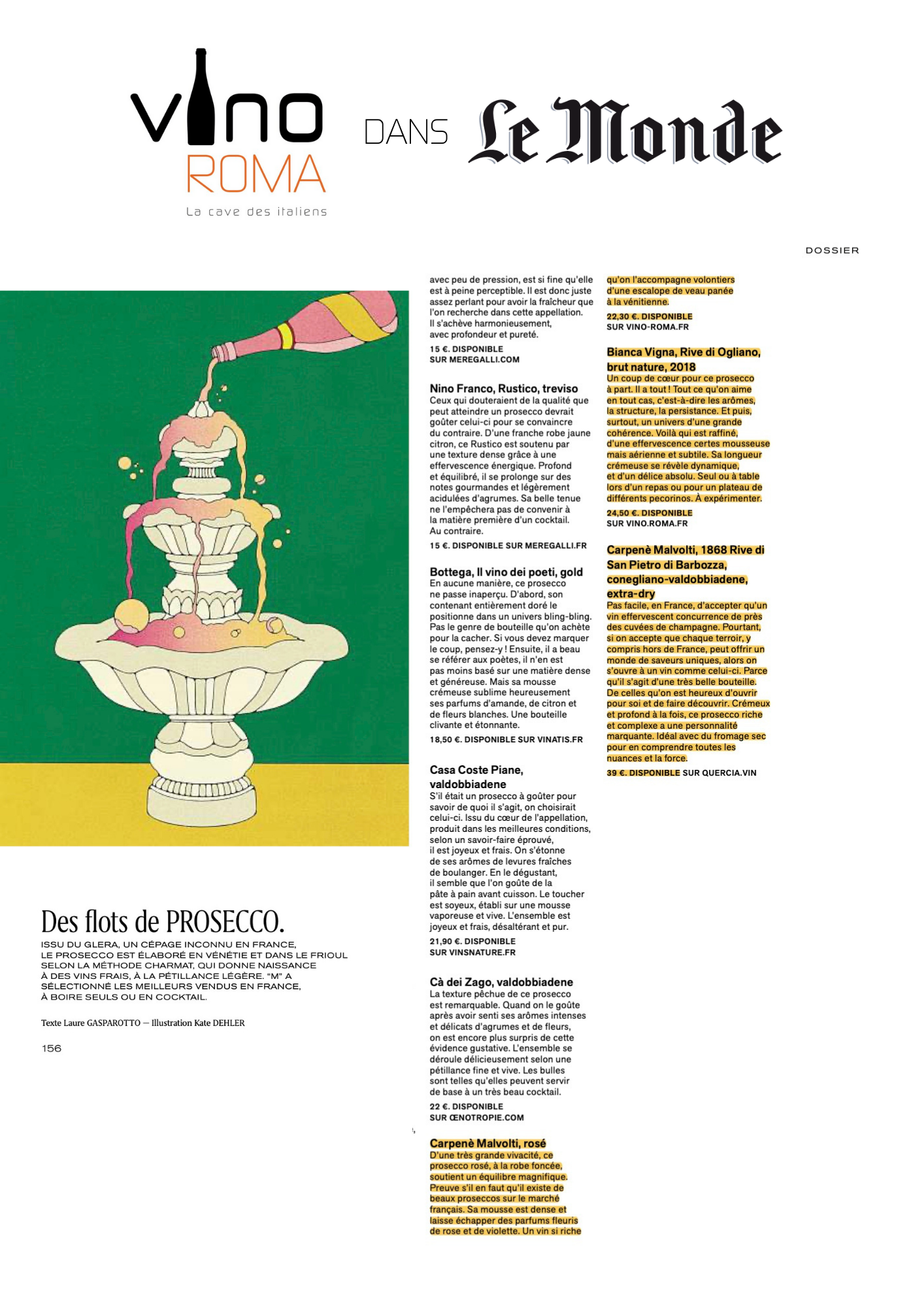 vino ROMA
La cave des italiens

DANS Le Monde

DOSSIER

Des flots de PROSECCO.

ISSU DU GLERA, UN CÉPAGE INCONNU EN FRANCE, LE PROSECCO EST ÉLABORÉ EN VÉNÉTIE ET DANS LE FRIOUL SELON LA MÉTHODE CHARMAT, QUI DONNE NAISSANCE À DES VINS FRAIS, À LA PÉTILLANCE LÉGÈRE. "M" A SÉLECTIONNÉ LES MEILLEURS VENDUS EN FRANCE, À BOIRE SEULS OU EN COCKTAIL.

Texte Laure GASPAROTTO — Illustration Kate DEHLER

156

avec peu de pression, est si fine qu'elle est à peine perceptible. Il est donc juste assez perlant pour avoir la fraîcheur que l'on recherche dans cette appellation. Il s'achève harmonieusement, avec profondeur et pureté.

15 €. DISPONIBLE SUR MEREGALLI.COM

Nino Franco, Rustico, treviso
Ceux qui douteraient de la qualité que peut atteindre un prosecco devrait goûter celui-ci pour se convaincre du contraire. D'une franche robe jaune citron, ce Rustico est soutenu par une texture dense grâce à une effervescence énergique. Profond et équilibré, il se prolonge sur des notes gourmandes et légèrement acidulées d'agrumes. Sa belle tenue ne l'empêchera pas de convenir à la matière première d'un cocktail. Au contraire.

15 €. DISPONIBLE SUR MEREGALLI.FR

Bottega, Il vino dei poeti, gold
En aucune manière, ce prosecco ne passe inaperçu. D'abord, son contenant entièrement doré le positionne dans un univers bling-bling. Pas le genre de bouteille qu'on achète pour la cacher. Si vous devez marquer le coup, pensez-y ! Ensuite, il a beau se référer aux poètes, il n'en est pas moins basé sur une matière dense et généreuse. Mais sa mousse crémeuse sublime heureusement ses parfums d'amande, de citron et de fleurs blanches. Une bouteille clivante et étonnante.

18,50 €. DISPONIBLE SUR VINATIS.FR

Casa Coste Piane, valdobbiadene
S'il était un prosecco à goûter pour savoir de quoi il s'agit, on choisirait celui-ci. Issu du cœur de l'appellation, produit dans les meilleures conditions, selon un savoir-faire éprouvé, il est joyeux et frais. On s'étonne de ses arômes de levures fraîches de boulanger. En le dégustant, il semble que l'on goûte de la pâte à pain avant cuisson. Le toucher est soyeux, établi sur une mousse vaporeuse et vive. L'ensemble est joyeux et frais, désaltérant et pur.

21,90 €. DISPONIBLE SUR VINSNATURE.FR

Cà dei Zago, valdobbiadene
La texture pêchue de ce prosecco est remarquable. Quand on le goûte après avoir senti ses arômes intenses et délicats d'agrumes et de fleurs, on est encore plus surpris de cette évidence gustative. L'ensemble se déroule délicieusement selon une pétillance fine et vive. Les bulles sont telles qu'elles peuvent servir de base à un très beau cocktail.

22 €. DISPONIBLE SUR ŒNOTROPIE.COM

Carpenè Malvolti, rosé
D'une très grande vivacité, ce prosecco rosé, à la robe foncée, soutient un équilibre magnifique. Preuve s'il en faut qu'il existe de beaux proseccos sur le marché français. Sa mousse est dense et laisse échapper des parfums fleuris de rose et de violette. Un vin si riche qu'on l'accompagne volontiers d'une escalope de veau panée à la vénitienne.

22,30 €. DISPONIBLE SUR VINO-ROMA.FR

Bianca Vigna, Rive di Ogliano, brut nature, 2018
Un coup de cœur pour ce prosecco à part. Il a tout ! Tout ce qu'on aime en tout cas, c'est-à-dire les arômes, la structure, la persistance. Et puis, surtout, un univers d'une grande cohérence. Voilà qui est raffiné, d'une effervescence certes mousseuse mais aérienne et subtile. Sa longueur crémeuse se révèle dynamique, et d'un délice absolu. Seul ou à table lors d'un repas ou pour un plateau de différents pecorinos. À expérimenter.

24,50 €. DISPONIBLE SUR VINO.ROMA.FR

Carpenè Malvolti, 1868 Rive di San Pietro di Barbozza, conegliano-valdobbiadene, extra-dry
Pas facile, en France, d'accepter qu'un vin effervescent concurrence de près des cuvées de champagne. Pourtant, si on accepte que chaque terroir, y compris hors de France, peut offrir un monde de saveurs uniques, alors on s'ouvre à un vin comme celui-ci. Parce qu'il s'agit d'une très belle bouteille. De celles qu'on est heureux d'ouvrir pour soi et de faire découvrir. Crémeux et profond à la fois, ce prosecco riche et complexe a une personnalité marquante. Idéal avec du fromage sec pour en comprendre toutes les nuances et la force.

39 €. DISPONIBLE SUR QUERCIA.VIN